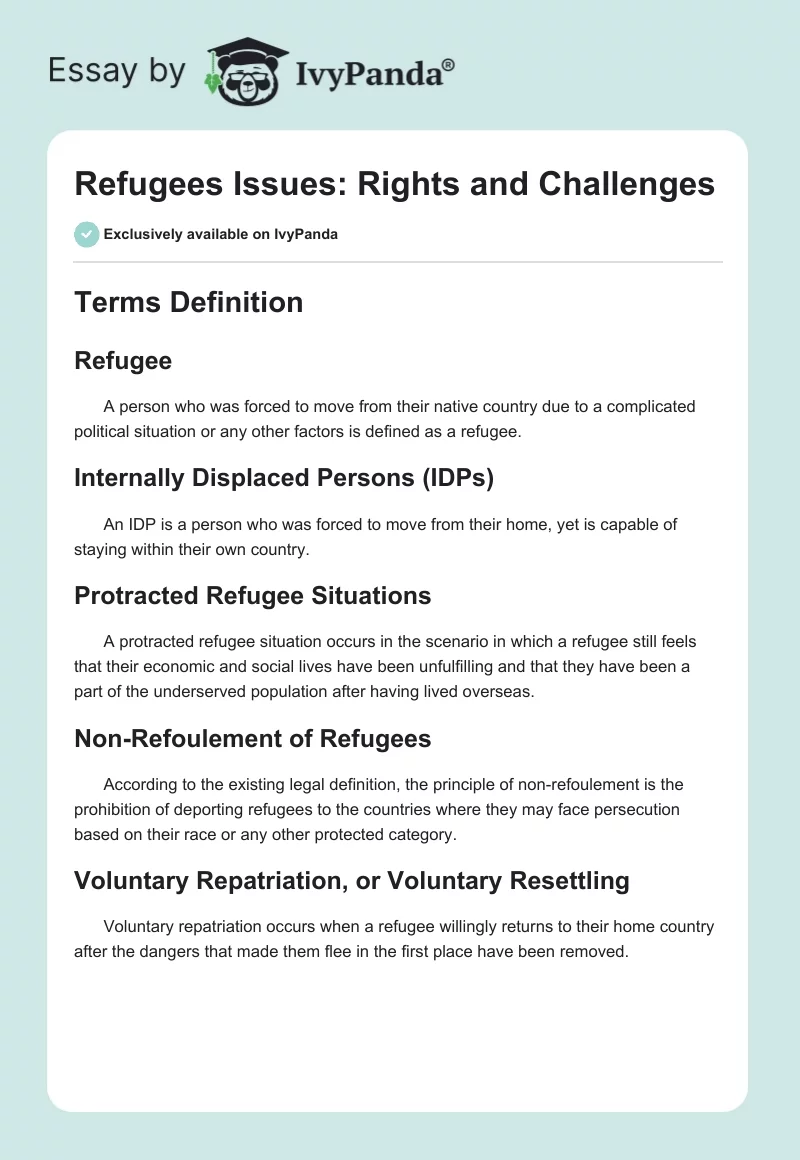 Essay by IvyPanda®

Refugees Issues: Rights and Challenges

Exclusively available on IvyPanda

Terms Definition

Refugee

A person who was forced to move from their native country due to a complicated political situation or any other factors is defined as a refugee.

Internally Displaced Persons (IDPs)

An IDP is a person who was forced to move from their home, yet is capable of staying within their own country.

Protracted Refugee Situations

A protracted refugee situation occurs in the scenario in which a refugee still feels that their economic and social lives have been unfulfilling and that they have been a part of the underserved population after having lived overseas.

Non-Refoulement of Refugees

According to the existing legal definition, the principle of non-refoulement is the prohibition of deporting refugees to the countries where they may face persecution based on their race or any other protected category.

Voluntary Repatriation, or Voluntary Resettling

Voluntary repatriation occurs when a refugee willingly returns to their home country after the dangers that made them flee in the first place have been removed.